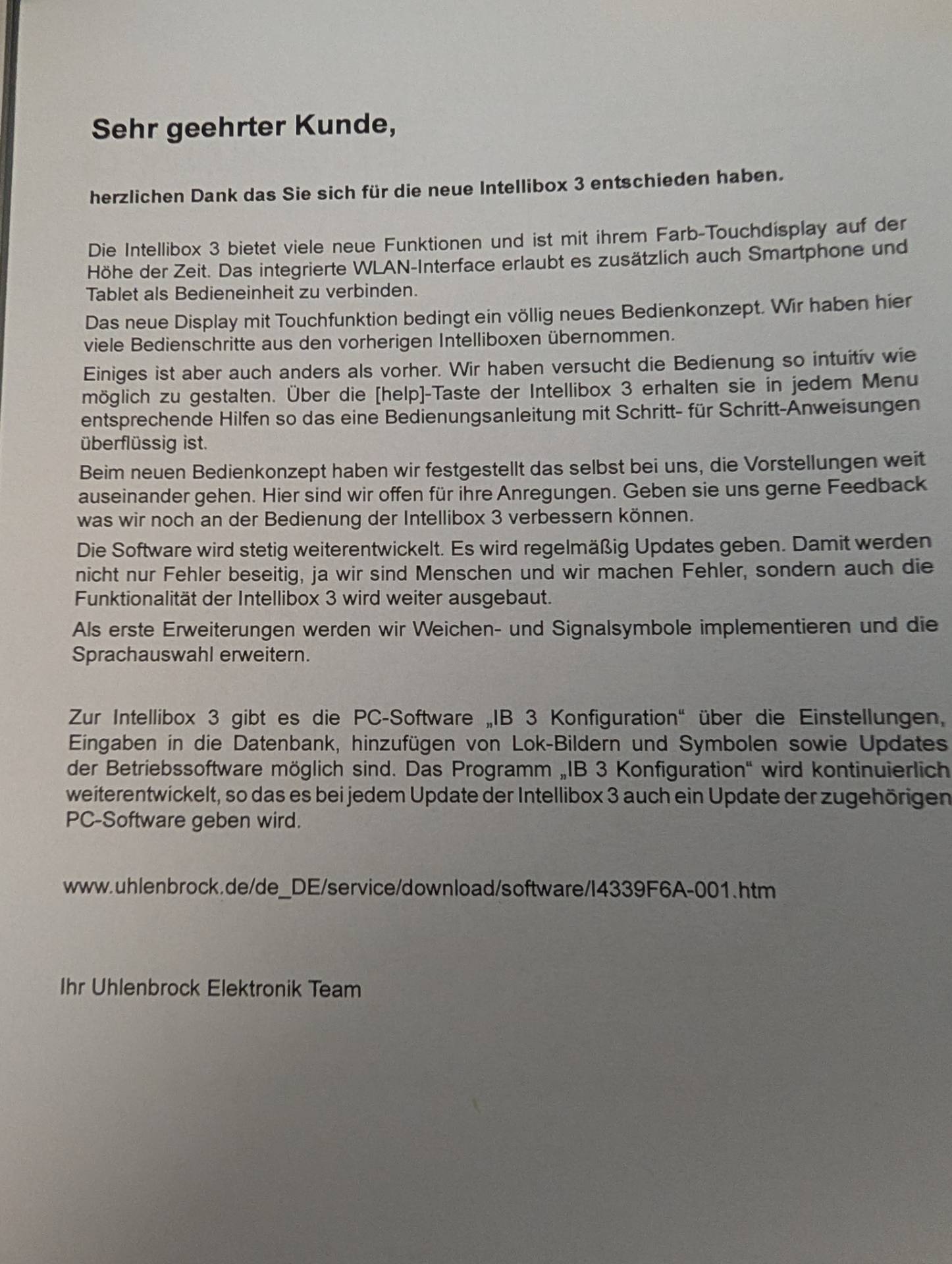 Sehr geehrter Kunde,

herzlichen Dank das Sie sich für die neue Intellibox 3 entschieden haben.

Die Intellibox 3 bietet viele neue Funktionen und ist mit ihrem Farb-Touchdisplay auf der Höhe der Zeit. Das integrierte WLAN-Interface erlaubt es zusätzlich auch Smartphone und Tablet als Bedieneinheit zu verbinden.

Das neue Display mit Touchfunktion bedingt ein völlig neues Bedienkonzept. Wir haben hier viele Bedienschritte aus den vorherigen Intelliboxen übernommen.

Einiges ist aber auch anders als vorher. Wir haben versucht die Bedienung so intuitiv wie möglich zu gestalten. Über die [help]-Taste der Intellibox 3 erhalten sie in jedem Menu entsprechende Hilfen so das eine Bedienungsanleitung mit Schritt- für Schritt-Anweisungen überflüssig ist.

Beim neuen Bedienkonzept haben wir festgestellt das selbst bei uns, die Vorstellungen weit auseinander gehen. Hier sind wir offen für ihre Anregungen. Geben sie uns gerne Feedback was wir noch an der Bedienung der Intellibox 3 verbessern können.

Die Software wird stetig weiterentwickelt. Es wird regelmäßig Updates geben. Damit werden nicht nur Fehler beseitig, ja wir sind Menschen und wir machen Fehler, sondern auch die Funktionalität der Intellibox 3 wird weiter ausgebaut.

Als erste Erweiterungen werden wir Weichen- und Signalsymbole implementieren und die Sprachauswahl erweitern.

Zur Intellibox 3 gibt es die PC-Software „IB 3 Konfiguration“ über die Einstellungen, Eingaben in die Datenbank, hinzufügen von Lok-Bildern und Symbolen sowie Updates der Betriebssoftware möglich sind. Das Programm „IB 3 Konfiguration“ wird kontinuierlich weiterentwickelt, so das es bei jedem Update der Intellibox 3 auch ein Update der zugehörigen PC-Software geben wird.

www.uhlenbrock.de/de_DE/service/download/software/I4339F6A-001.htm

Ihr Uhlenbrock Elektronik Team